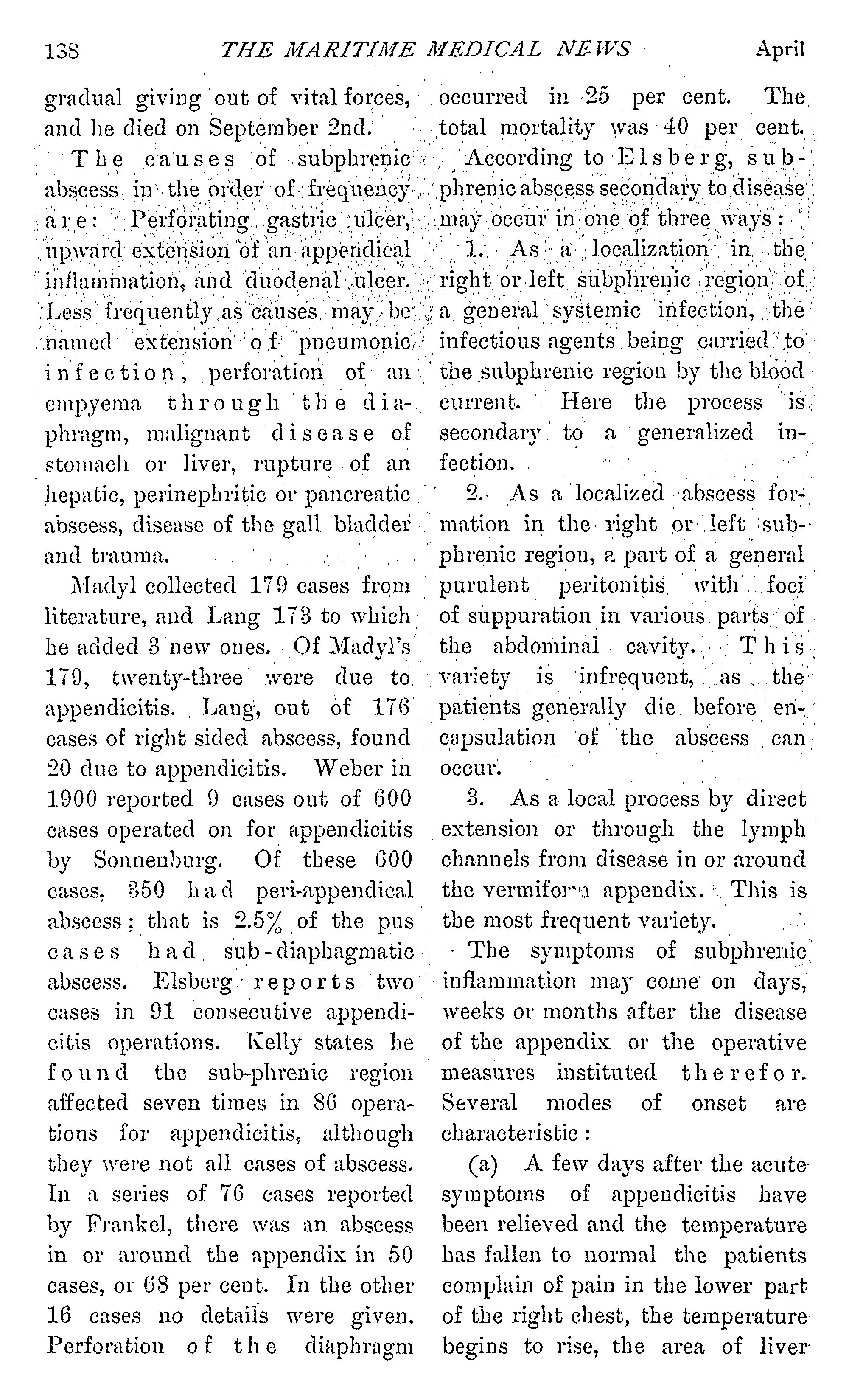 138 THE MARITIME MEDICAL NEWS April

gradual giving out of vital forces, and he died on September 2nd.

The causes of subphrenic abscess in the order of frequency are: Perforating gastric ulcer, upward extension of an appendical inflammation, and duodenal ulcer. Less frequently as causes may be named extension of pneumonic infection, perforation of an empyema through the diaphragm, malignant disease of stomach or liver, rupture of an hepatic, perinephritic or pancreatic abscess, disease of the gall bladder and trauma.

Madyl collected 179 cases from literature, and Lang 173 to which he added 3 new ones. Of Madyl's 179, twenty-three were due to appendicitis. Lang, out of 176 cases of right sided abscess, found 20 due to appendicitis. Weber in 1900 reported 9 cases out of 600 cases operated on for appendicitis by Sonnenburg. Of these 600 cases, 350 had peri-appendical abscess: that is 2.5% of the pus cases had sub-diaphagmatic abscess. Elsberg reports two cases in 91 consecutive appendicitis operations. Kelly states he found the sub-phrenic region affected seven times in 86 operations for appendicitis, although they were not all cases of abscess. In a series of 76 cases reported by Frankel, there was an abscess in or around the appendix in 50 cases, or 68 per cent. In the other 16 cases no details were given. Perforation of the diaphragm occurred in 25 per cent. The total mortality was 40 per cent.

According to Elsberg, subphrenic abscess secondary to disease may occur in one of three ways:

1. As a localization in the right or left subphrenic region of a general systemic infection, the infectious agents being carried to the subphrenic region by the blood current. Here the process is secondary to a generalized infection.

2. As a localized abscess formation in the right or left subphrenic region, a part of a general purulent peritonitis with foci of suppuration in various parts of the abdominal cavity. This variety is infrequent, as the patients generally die before encapsulation of the abscess can occur.

3. As a local process by direct extension or through the lymph channels from disease in or around the vermiform appendix. This is the most frequent variety.

The symptoms of subphrenic inflammation may come on days, weeks or months after the disease of the appendix or the operative measures instituted therefor. Several modes of onset are characteristic:

(a) A few days after the acute symptoms of appendicitis have been relieved and the temperature has fallen to normal the patients complain of pain in the lower part of the right chest, the temperature begins to rise, the area of liver